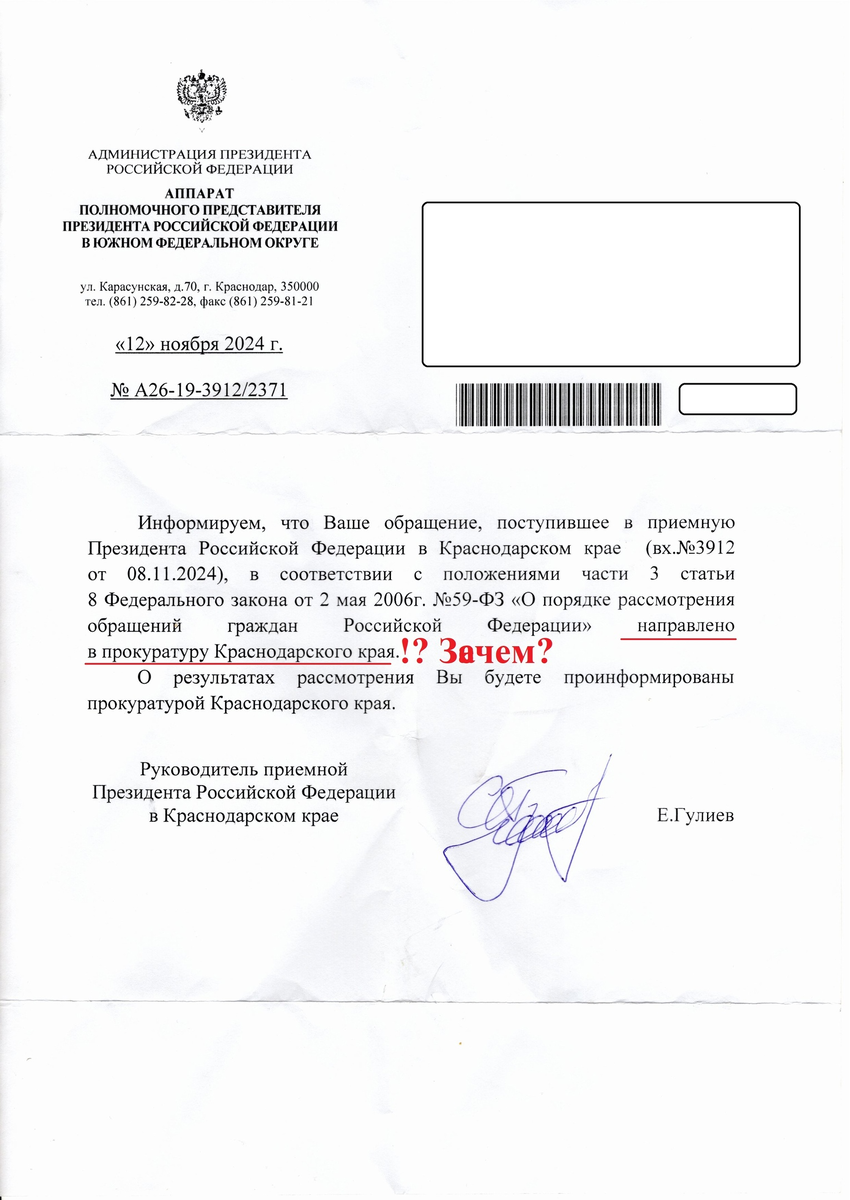 АДМИНИСТРАЦИЯ ПРЕЗИДЕНТА
РОССИЙСКОЙ ФЕДЕРАЦИИ

АППАРАТ
ПОЛНОМОЧНОГО ПРЕДСТАВИТЕЛЯ
ПРЕЗИДЕНТА РОССИЙСКОЙ ФЕДЕРАЦИИ
В ЮЖНОМ ФЕДЕРАЛЬНОМ ОКРУГЕ

ул. Карасунская, д.70, г. Краснодар, 350000
тел. (861) 259-82-28, факс (861) 259-81-21

«12» ноября 2024 г.

№ А26-19-3912/2371

Информируем, что Ваше обращение, поступившее в приемную Президента Российской Федерации в Краснодарском крае (вх.№3912 от 08.11.2024), в соответствии с положениями части 3 статьи 8 Федерального закона от 2 мая 2006г. №59-ФЗ «О порядке рассмотрения обращений граждан Российской Федерации» направлено в прокуратуру Краснодарского края.!? Зачем?

О результатах рассмотрения Вы будете проинформированы прокуратурой Краснодарского края.

Руководитель приемной
Президента Российской Федерации
в Краснодарском крае

Е.Гулиев